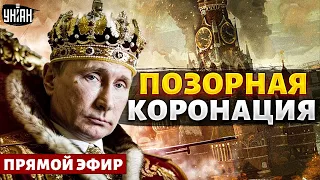 УНІАН

ПОЗОРНАЯ КОРОНАЦИЯ

ПРЯМОЙ ЭФИР